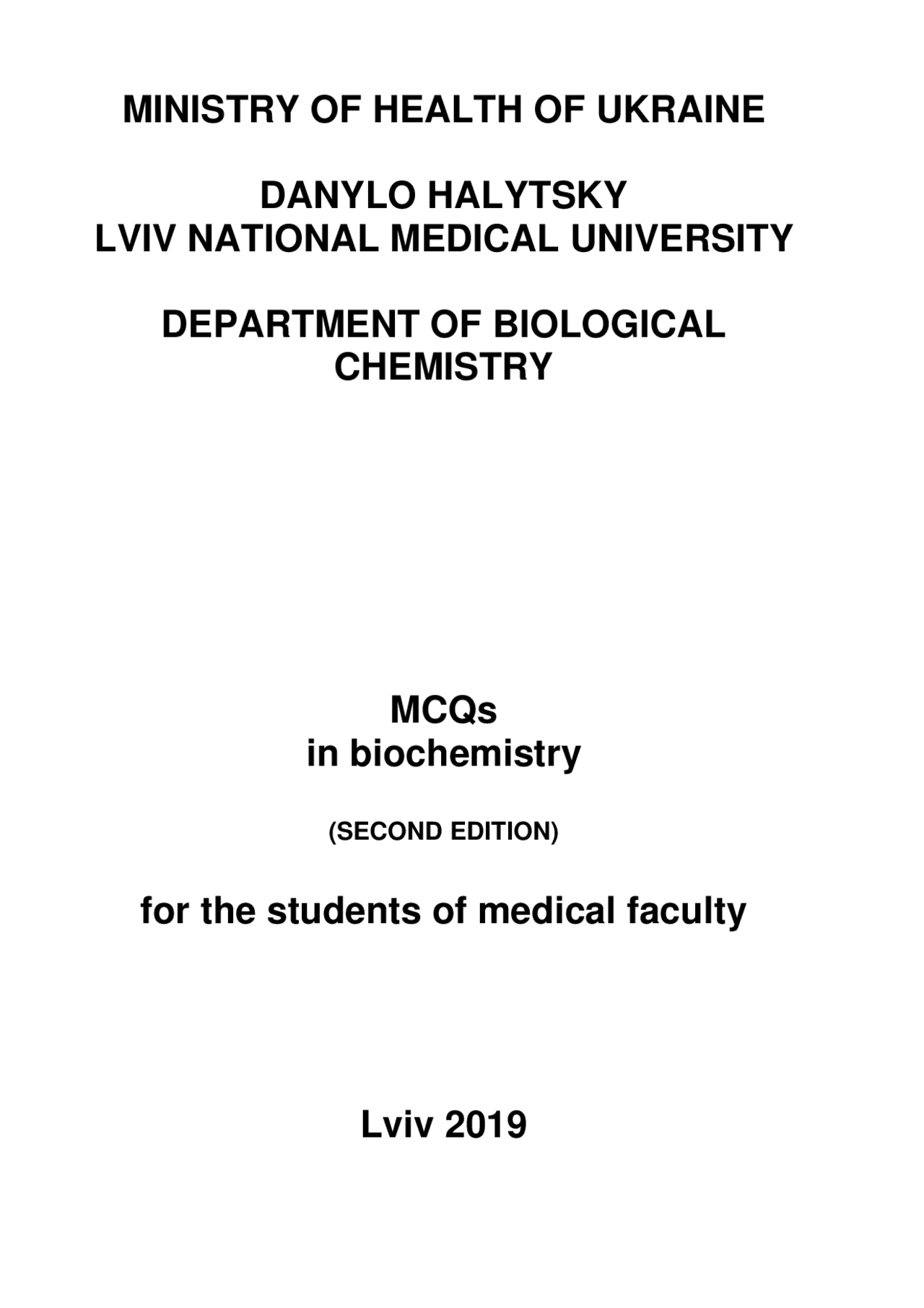 MINISTRY OF HEALTH OF UKRAINE

DANYLO HALYTSKY
LVIV NATIONAL MEDICAL UNIVERSITY

DEPARTMENT OF BIOLOGICAL CHEMISTRY

MCQs
in biochemistry

(SECOND EDITION)

for the students of medical faculty

Lviv 2019